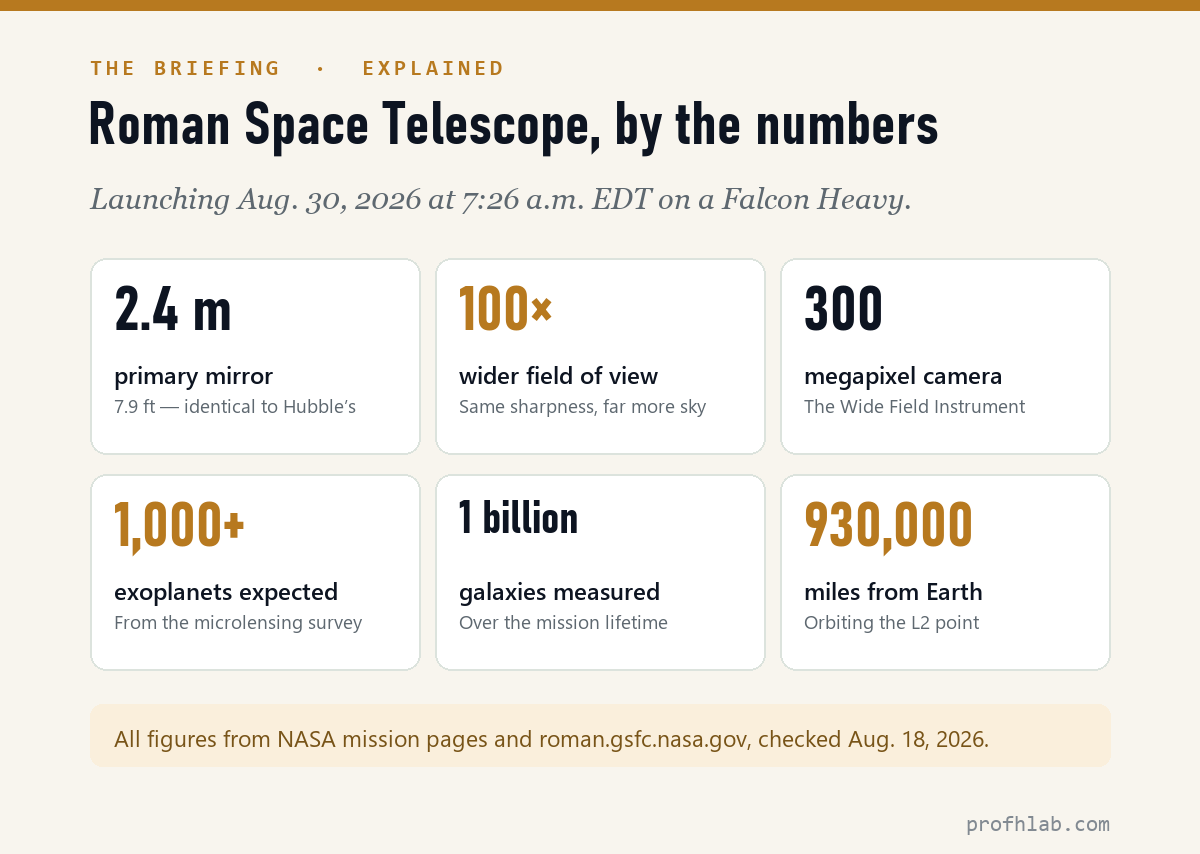 THE BRIEFING · EXPLAINED

Roman Space Telescope, by the numbers

Launching Aug. 30, 2026 at 7:26 a.m. EDT on a Falcon Heavy.

2.4 m
primary mirror
7.9 ft — identical to Hubble's

100×
wider field of view
Same sharpness, far more sky

300
megapixel camera
The Wide Field Instrument

1,000+
exoplanets expected
From the microlensing survey

1 billion
galaxies measured
Over the mission lifetime

930,000
miles from Earth
Orbiting the L2 point

All figures from NASA mission pages and roman.gsfc.nasa.gov, checked Aug. 18, 2026.

profhlab.com